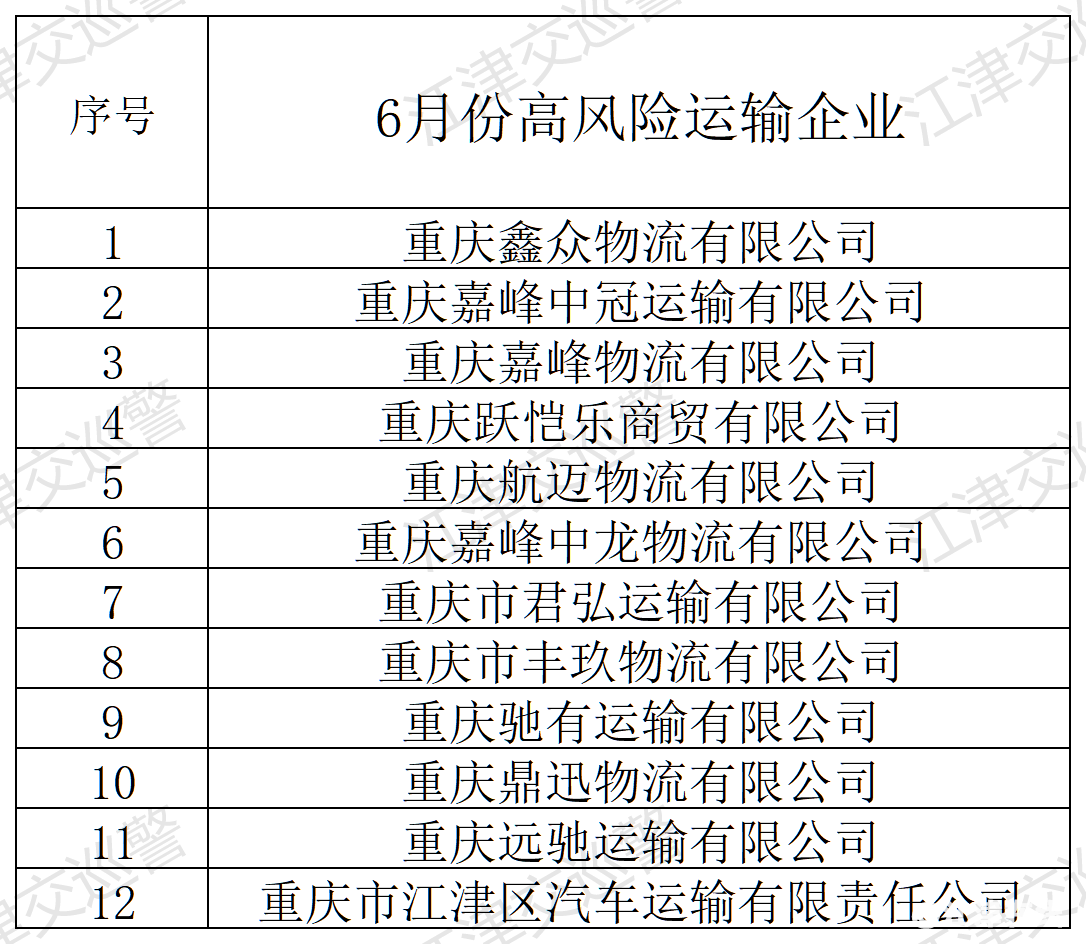 | 序号 | 6月份高风险运输企业 |
|---|---|
| 1 | 重庆鑫众物流有限公司 |
| 2 | 重庆嘉峰中冠运输有限公司 |
| 3 | 重庆嘉峰物流有限公司 |
| 4 | 重庆跃恺乐商贸有限公司 |
| 5 | 重庆航迈物流有限公司 |
| 6 | 重庆嘉峰中龙物流有限公司 |
| 7 | 重庆市君弘运输有限公司 |
| 8 | 重庆市丰玖物流有限公司 |
| 9 | 重庆驰有运输有限公司 |
| 10 | 重庆鼎迅物流有限公司 |
| 11 | 重庆远驰运输有限公司 |
| 12 | 重庆市江津区汽车运输有限责任公司 |

江津交巡警